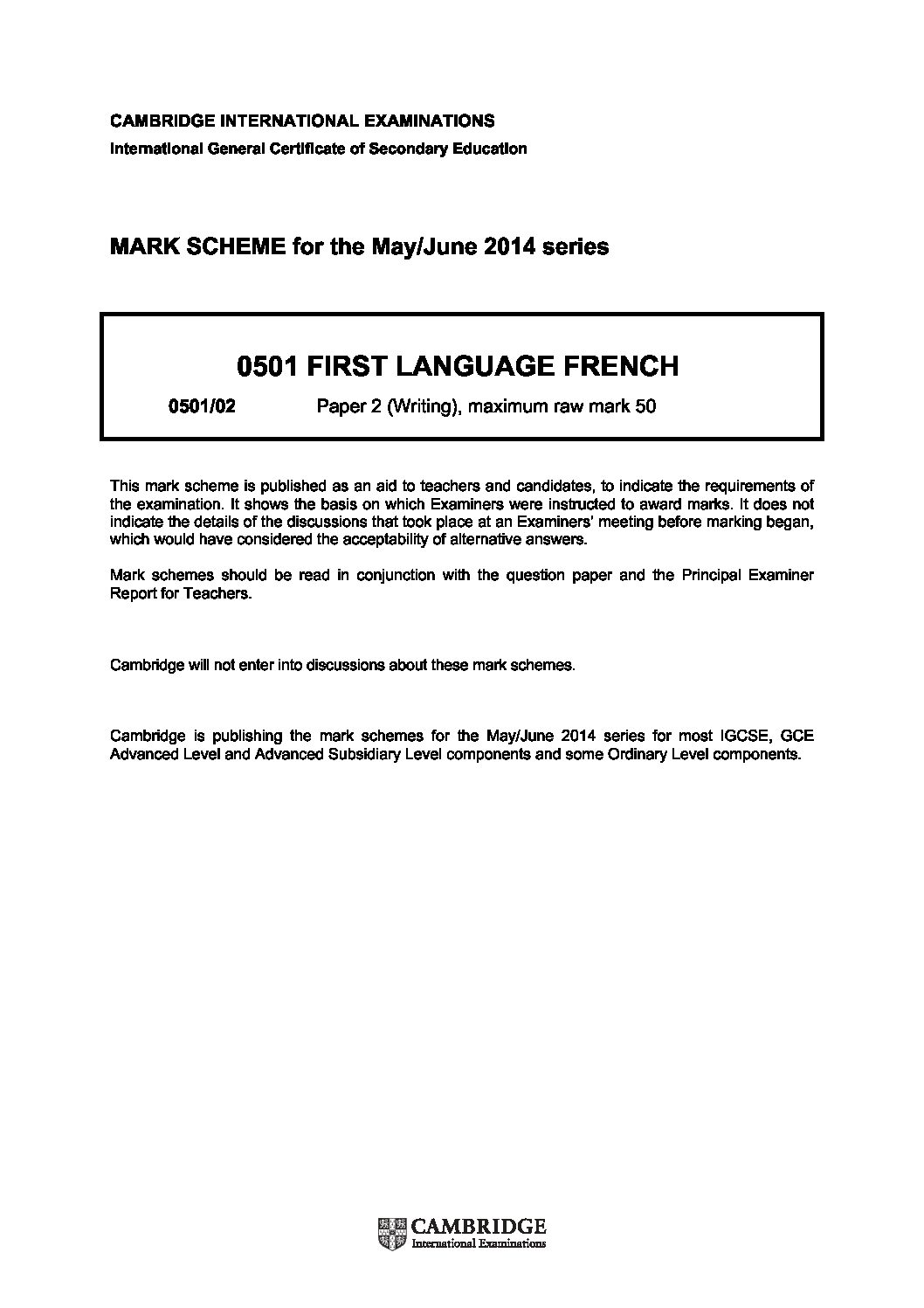 CAMBRIDGE INTERNATIONAL EXAMINATIONS
International General Certificate of Secondary Education

MARK SCHEME for the May/June 2014 series

0501 FIRST LANGUAGE FRENCH

0501/02 Paper 2 (Writing), maximum raw mark 50

This mark scheme is published as an aid to teachers and candidates, to indicate the requirements of the examination. It shows the basis on which Examiners were instructed to award marks. It does not indicate the details of the discussions that took place at an Examiners' meeting before marking began, which would have considered the acceptability of alternative answers.

Mark schemes should be read in conjunction with the question paper and the Principal Examiner Report for Teachers.

Cambridge will not enter into discussions about these mark schemes.

Cambridge is publishing the mark schemes for the May/June 2014 series for most IGCSE, GCE Advanced Level and Advanced Subsidiary Level components and some Ordinary Level components.

CAMBRIDGE
International Examinations